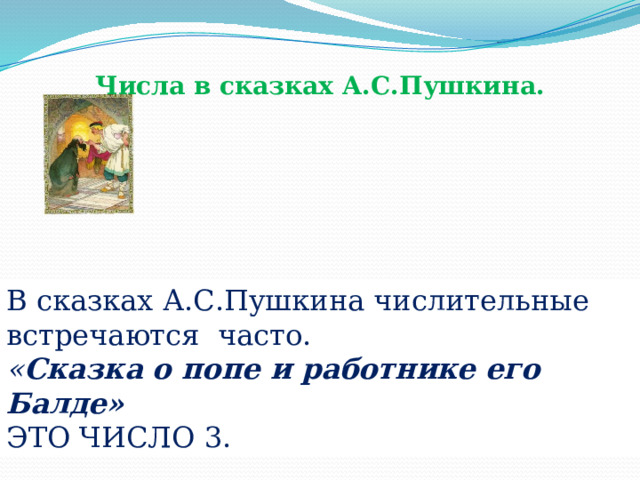 Числа в сказках А.С.Пушкина.

В сказках А.С.Пушкина числительные встречаются часто.
«Сказка о попе и работнике его Балде»
ЭТО ЧИСЛО 3.